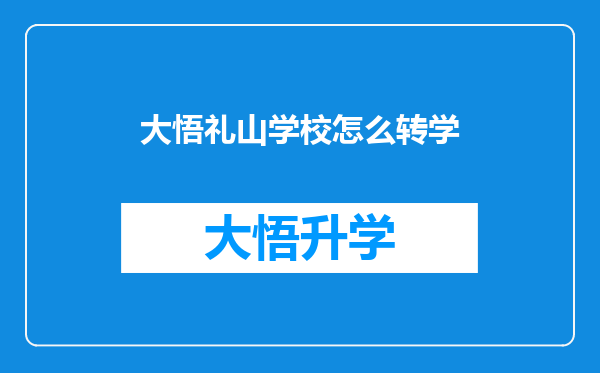 大悟礼山学校怎么转学

大悟升学